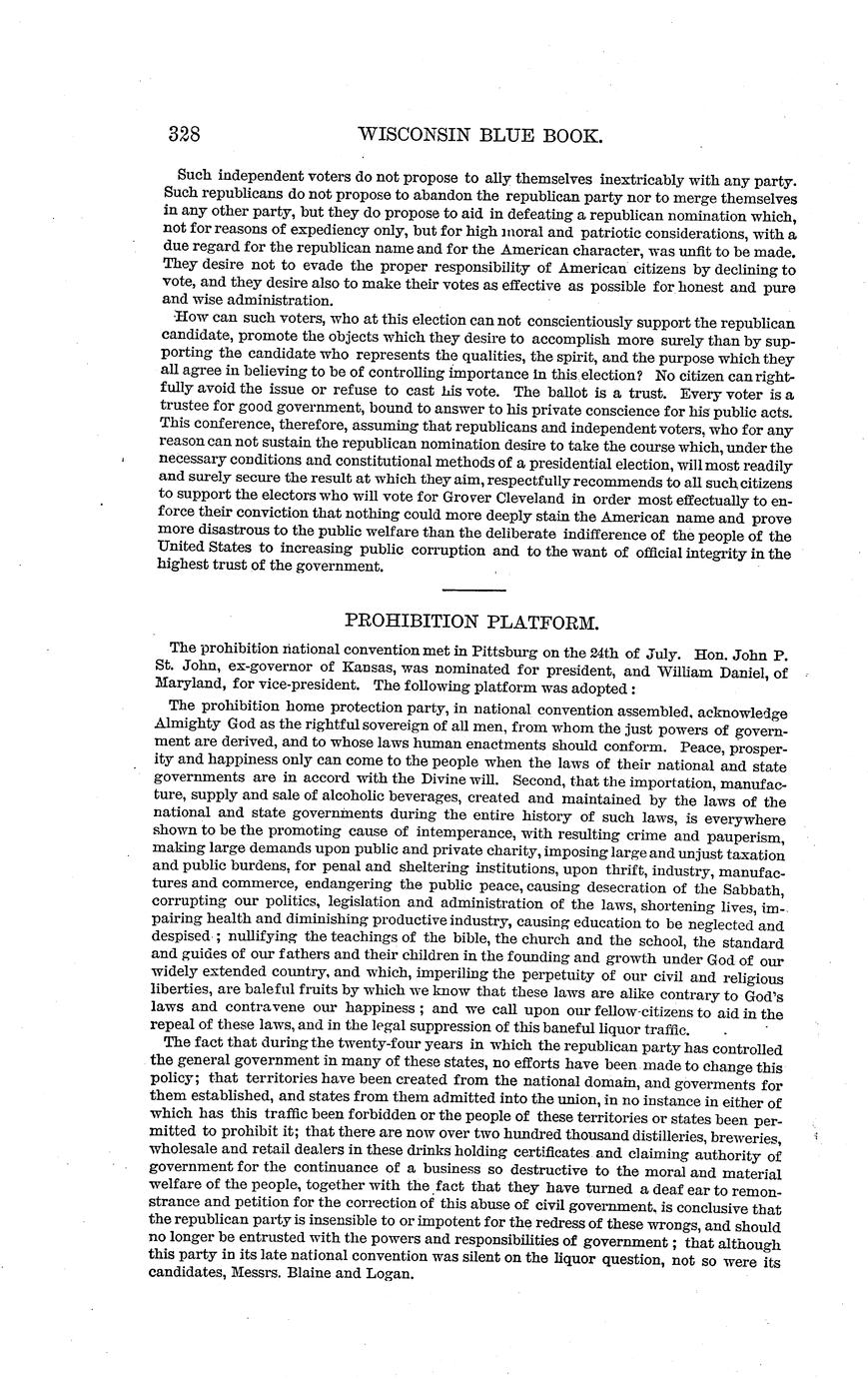 328 WISCONSIN BLUE BOOK.

Such independent voters do not propose to ally themselves inextricably with any party. Such republicans do not propose to abandon the republican party nor to merge themselves in any other party, but they do propose to aid in defeating a republican nomination which, not for reasons of expediency only, but for high moral and patriotic considerations, with a due regard for the republican name and for the American character, was unfit to be made. They desire not to evade the proper responsibility of American citizens by declining to vote, and they desire also to make their votes as effective as possible for honest and pure and wise administration.

How can such voters, who at this election can not conscientiously support the republican candidate, promote the objects which they desire to accomplish more surely than by supporting the candidate who represents the qualities, the spirit, and the purpose which they all agree in believing to be of controlling importance in this election? No citizen can rightfully avoid the issue or refuse to cast his vote. The ballot is a trust. Every voter is a trustee for good government, bound to answer to his private conscience for his public acts. This conference, therefore, assuming that republicans and independent voters, who for any reason can not sustain the republican nomination desire to take the course which, under the necessary conditions and constitutional methods of a presidential election, will most readily and surely secure the result at which they aim, respectfully recommends to all such citizens to support the electors who will vote for Grover Cleveland in order most effectually to enforce their conviction that nothing could more deeply stain the American name and prove more disastrous to the public welfare than the deliberate indifference of the people of the United States to increasing public corruption and to the want of official integrity in the highest trust of the government.

PROHIBITION PLATFORM.

The prohibition national convention met in Pittsburg on the 24th of July. Hon. John P. St. John, ex-governor of Kansas, was nominated for president, and William Daniel, of Maryland, for vice-president. The following platform was adopted:

The prohibition home protection party, in national convention assembled, acknowledge Almighty God as the rightful sovereign of all men, from whom the just powers of government are derived, and to whose laws human enactments should conform. Peace, prosperity and happiness only can come to the people when the laws of their national and state governments are in accord with the Divine will. Second, that the importation, manufacture, supply and sale of alcoholic beverages, created and maintained by the laws of the national and state governments during the entire history of such laws, is everywhere shown to be the promoting cause of intemperance, with resulting crime and pauperism, making large demands upon public and private charity, imposing large and unjust taxation and public burdens, for penal and sheltering institutions, upon thrift, industry, manufactures and commerce, endangering the public peace, causing desecration of the Sabbath, corrupting our politics, legislation and administration of the laws, shortening lives, impairing health and diminishing productive industry, causing education to be neglected and despised; nullifying the teachings of the bible, the church and the school, the standard and guides of our fathers and their children in the founding and growth under God of our widely extended country, and which, imperiling the perpetuity of our civil and religious liberties, are baleful fruits by which we know that these laws are alike contrary to God's laws and contravene our happiness; and we call upon our fellow-citizens to aid in the repeal of these laws, and in the legal suppression of this baneful liquor traffic.

The fact that during the twenty-four years in which the republican party has controlled the general government in many of these states, no efforts have been made to change this policy; that territories have been created from the national domain, and goverments for them established, and states from them admitted into the union, in no instance in either of which has this traffic been forbidden or the people of these territories or states been permitted to prohibit it; that there are now over two hundred thousand distilleries, breweries, wholesale and retail dealers in these drinks holding certificates and claiming authority of government for the continuance of a business so destructive to the moral and material welfare of the people, together with the fact that they have turned a deaf ear to remonstrance and petition for the correction of this abuse of civil government, is conclusive that the republican party is insensible to or impotent for the redress of these wrongs, and should no longer be entrusted with the powers and responsibilities of government; that although this party in its late national convention was silent on the liquor question, not so were its candidates, Messrs. Blaine and Logan.